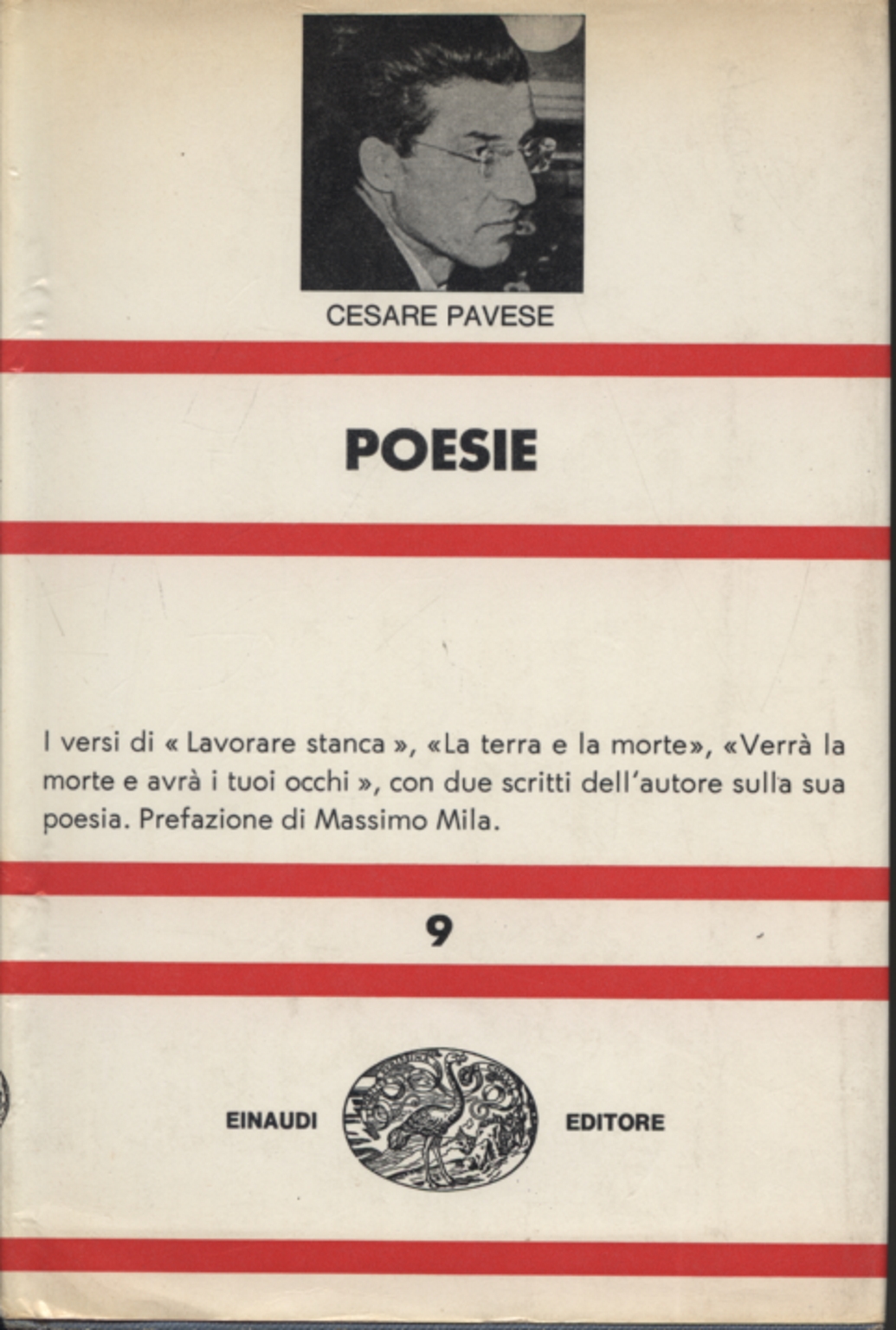 CESARE PAVESE

POESIE

I versi di « Lavorare stanca », «La terra e la morte», «Verrà la morte e avrà i tuoi occhi », con due scritti dell'autore sulla sua poesia. Prefazione di Massimo Mila.

9

EINAUDI EDITORE